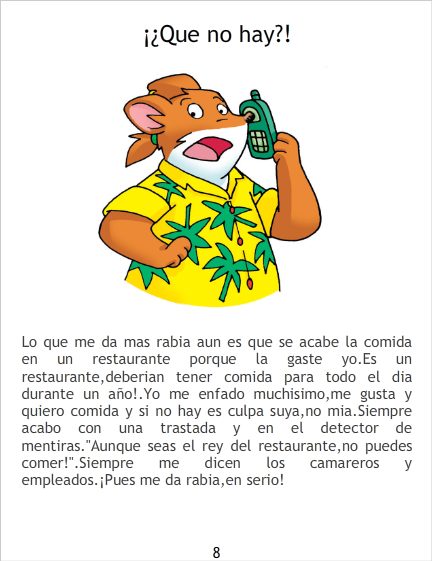 ¡¿Que no hay?!

Lo que me da mas rabia aun es que se acabe la comida en un restaurante porque la gaste yo.Es un restaurante,deberian tener comida para todo el dia durante un año!.Yo me enfado muchisimo,me gusta y quiero comida y si no hay es culpa suya,no mia.Siempre acabo con una trastada y en el detector de mentiras."Aunque seas el rey del restaurante,no puedes comer!".Siempre me dicen los camareros y empleados.¡Pues me da rabia,en serio!

8